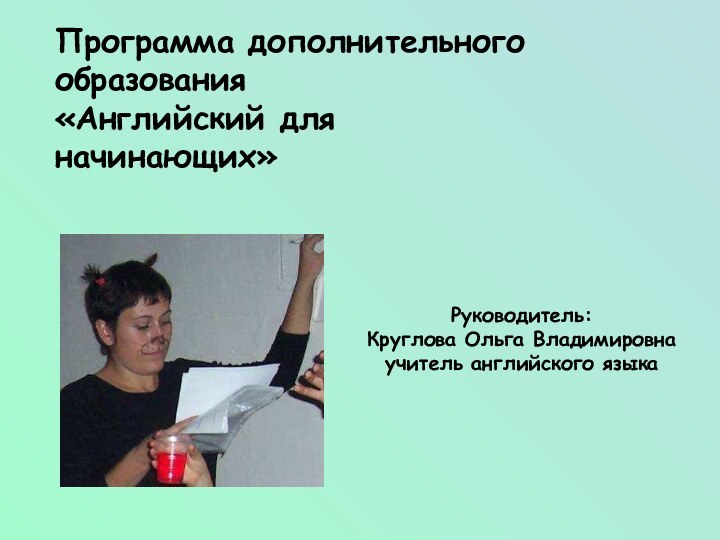 Программа дополнительного образования «Английский для начинающих»

Руководитель:
Круглова Ольга Владимировна
учитель английского языка